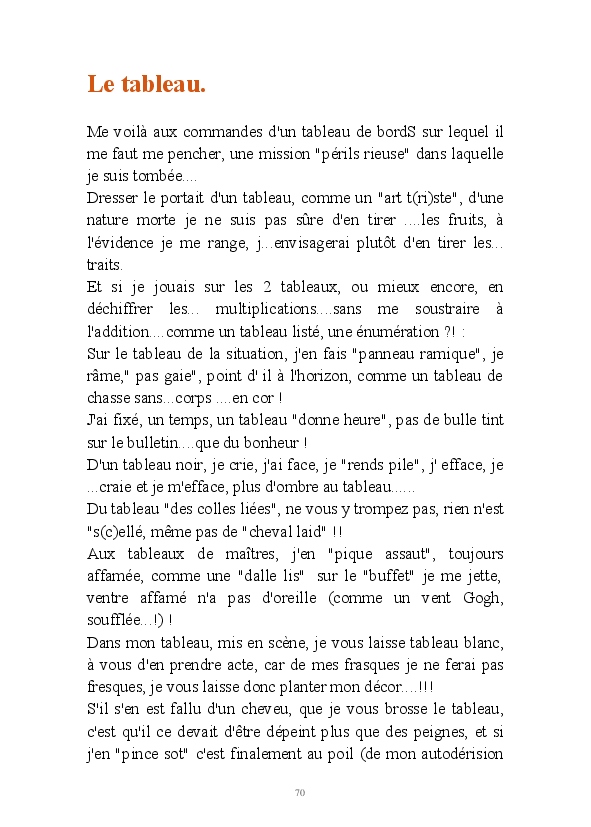 Le tableau.

Me voilà aux commandes d'un tableau de bordS sur lequel il me faut me pencher, une mission "périls rieuse" dans laquelle je suis tombée....
Dresser le portait d'un tableau, comme un "art t(ri)ste", d'une nature morte je ne suis pas sûre d'en tirer ....les fruits, à l'évidence je me range, j...envisagerai plutôt d'en tirer les... traits.
Et si je jouais sur les 2 tableaux, ou mieux encore, en déchiffrer les... multiplications....sans me soustraire à l'addition....comme un tableau listé, une énumération ?! :
Sur le tableau de la situation, j'en fais "panneau ramique", je râme," pas gaie", point d' il à l'horizon, comme un tableau de chasse sans...corps ....en cor !
J'ai fixé, un temps, un tableau "donne heure", pas de bulle tint sur le bulletin....que du bonheur !
D'un tableau noir, je crie, j'ai face, je "rends pile", j' efface, je ...craie et je m'efface, plus d'ombre au tableau......
Du tableau "des colles liées", ne vous y trompez pas, rien n'est "s(c)ellé, même pas de "cheval laid" !!
Aux tableaux de maîtres, j'en "pique assaut", toujours affamée, comme une "dalle lis" sur le "buffet" je me jette, ventre affamé n'a pas d'oreille (comme un vent Gogh, soufflée...!) !
Dans mon tableau, mis en scène, je vous laisse tableau blanc, à vous d'en prendre acte, car de mes frasques je ne ferai pas fresques, je vous laisse donc planter mon décor....!!!
S'il s'en est fallu d'un cheveu, que je vous brosse le tableau, c'est qu'il ce devait d'être dépeint plus que des peignes, et si j'en "pince sot" c'est finalement au poil (de mon autodérision

70